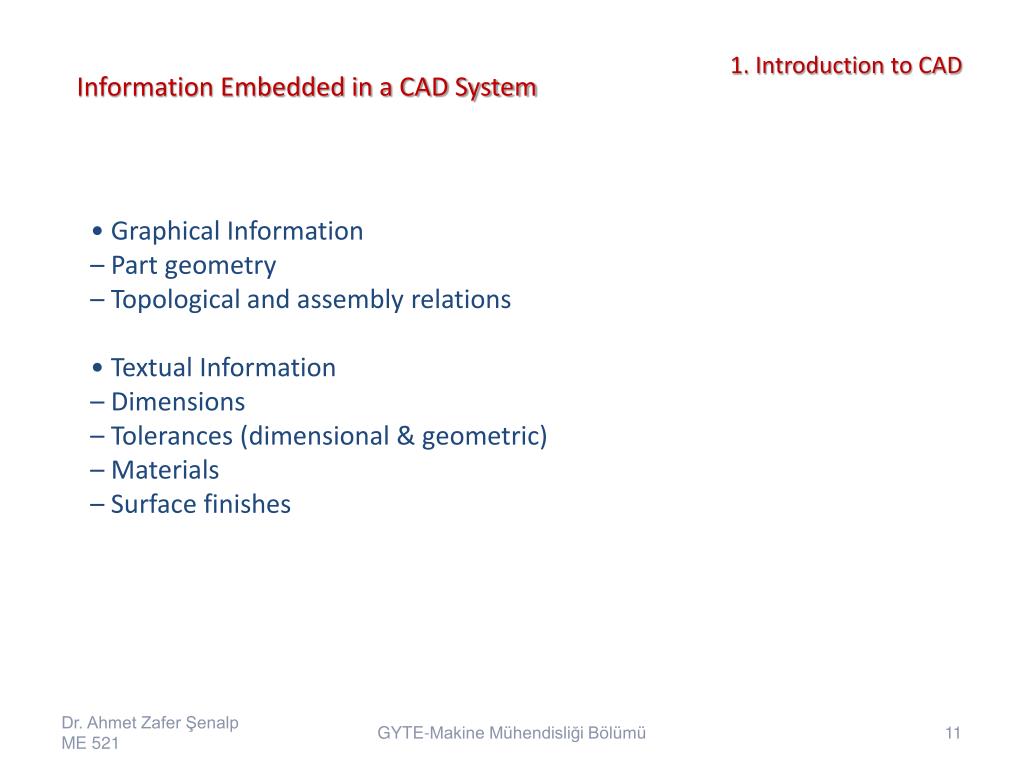 1. Introduction to CAD

Information Embedded in a CAD System

• Graphical Information
– Part geometry
– Topological and assembly relations

• Textual Information
– Dimensions
– Tolerances (dimensional & geometric)
– Materials
– Surface finishes

Dr. Ahmet Zafer Şenalp
ME 521

GYTE-Makine Mühendisliği Bölümü

11